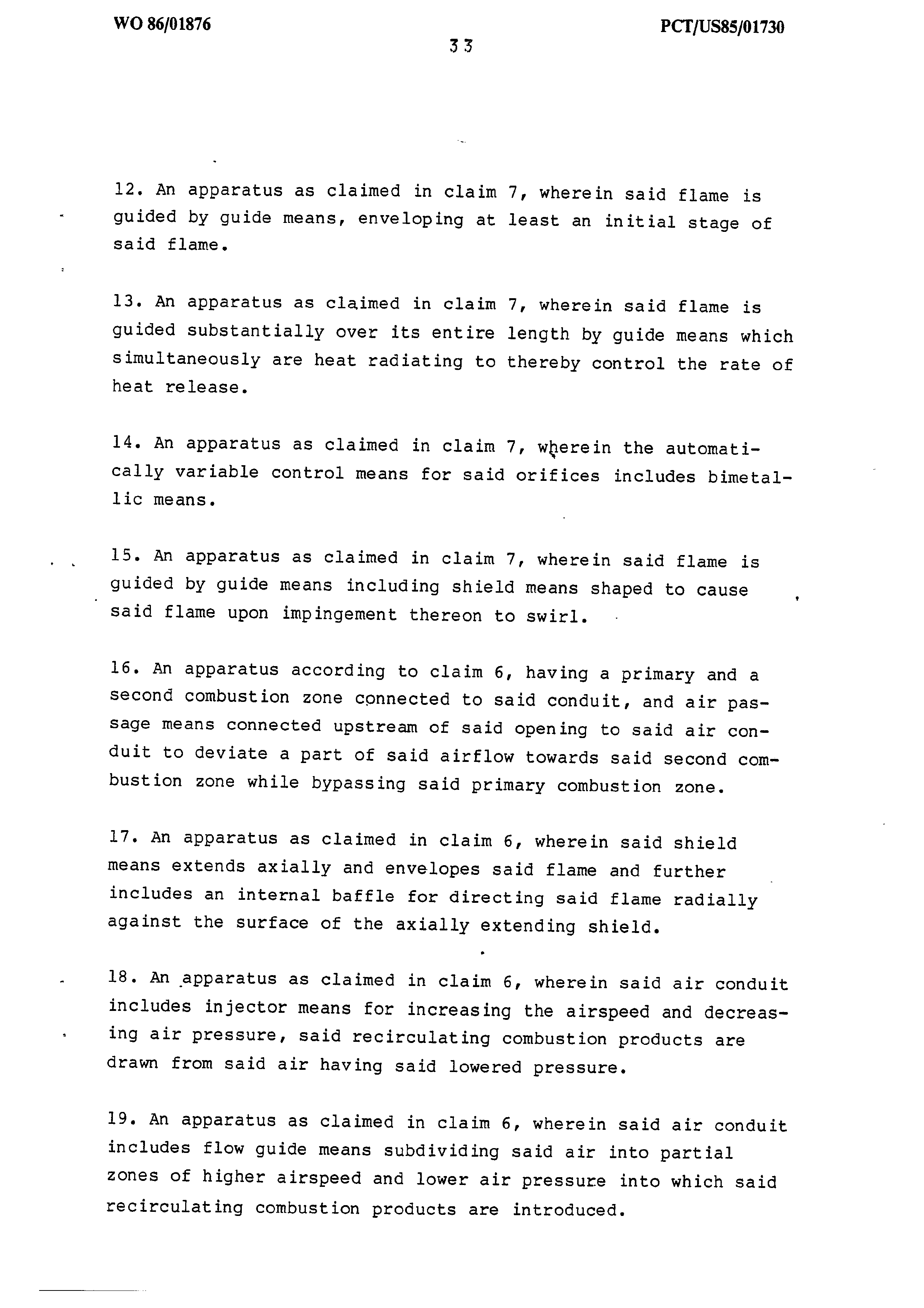 WO 86/01876

PCT/US85/01730

33

12. An apparatus as claimed in claim 7, wherein said flame is guided by guide means, enveloping at least an initial stage of said flame.

13. An apparatus as claimed in claim 7, wherein said flame is guided substantially over its entire length by guide means which simultaneously are heat radiating to thereby control the rate of heat release.

14. An apparatus as claimed in claim 7, wherein the automatically variable control means for said orifices includes bimetallic means.

15. An apparatus as claimed in claim 7, wherein said flame is guided by guide means including shield means shaped to cause said flame upon impingement thereon to swirl.

16. An apparatus according to claim 6, having a primary and a second combustion zone connected to said conduit, and air passage means connected upstream of said opening to said air conduit to deviate a part of said airflow towards said second combustion zone while bypassing said primary combustion zone.

17. An apparatus as claimed in claim 6, wherein said shield means extends axially and envelopes said flame and further includes an internal baffle for directing said flame radially against the surface of the axially extending shield.

18. An apparatus as claimed in claim 6, wherein said air conduit includes injector means for increasing the airspeed and decreasing air pressure, said recirculating combustion products are drawn from said air having said lowered pressure.

19. An apparatus as claimed in claim 6, wherein said air conduit includes flow guide means subdividing said air into partial zones of higher airspeed and lower air pressure into which said recirculating combustion products are introduced.